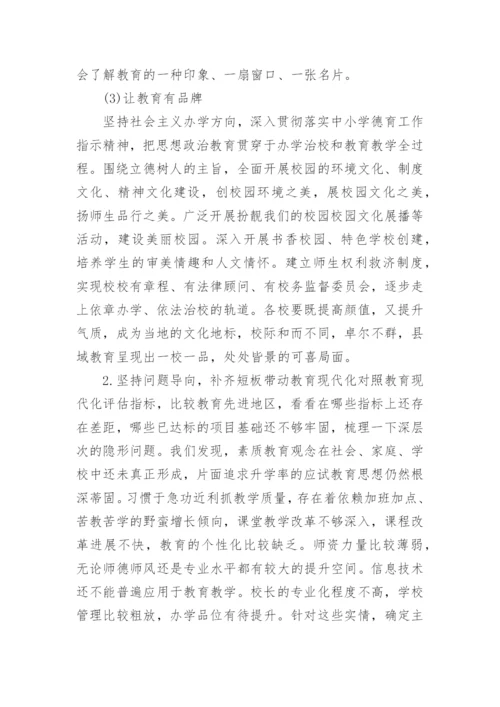 会了解教育的一种印象、一扇窗口、一张名片。

(3)让教育有品牌

坚持社会主义办学方向，深入贯彻落实中小学德育工作指示精神，把思想政治教育贯穿于办学治校和教育教学全过程。围绕立德树人的主旨，全面开展校园的环境文化、制度文化、精神文化建设，创校园环境之美，展校园文化之美，扬师生品行之美。广泛开展扮靓我们的校园校园文化展播等活动，建设美丽校园。深入开展书香校园、特色学校创建，培养学生的审美情趣和人文情怀。建立师生权利救济制度，实现校校有章程、有法律顾问、有校务监督委员会，逐步走上依章办学、依法治校的轨道。各校要既提高颜值，又提升气质，成为当地的文化地标，校际和而不同，卓尔不群，县域教育呈现出一校一品，处处皆景的可喜局面。

2.坚持问题导向，补齐短板带动教育现代化对照教育现代化评估指标，比较教育先进地区，看看在哪些指标上还存在差距，哪些已达标的项目基础还不够牢固，梳理一下深层次的隐形问题。我们发现，素质教育观念在社会、家庭、学校中还未真正形成，片面追求升学率的应试教育思想仍然根深蒂固。习惯于急功近利抓教学质量，存在着依赖加班加点、苦教苦学的野蛮增长倾向，课堂教学改革不够深入，课程改革进展不快，教育的个性化比较缺乏。师资力量比较薄弱，无论师德师风还是专业水平都有较大的提升空间。信息技术还不能普遍应用于教育教学。校长的专业化程度不高，学校管理比较粗放，办学品位有待提升。针对这些实情，确定主